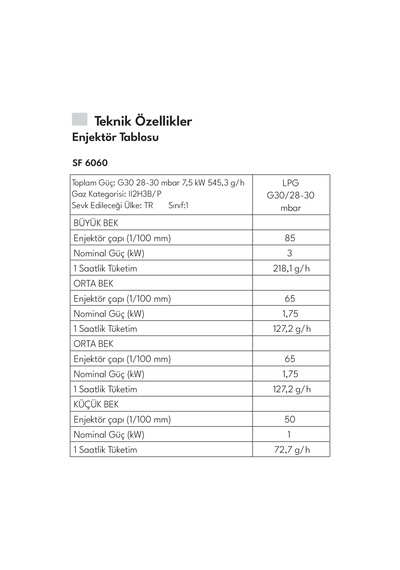 Teknik Özellikler
Enjektör Tablosu

SF 6060

| Toplam Güç: G30 28-30 mbar 7,5 kW 545,3 g/h Gaz Kategorisi: II2H3B/P Sevk Edileceği Ülke: TR Sınıf:1 | LPG G30/28-30 mbar |
|---|---|
| BÜYÜK BEK | |
| Enjektör çapı (1/100 mm) | 85 |
| Nominal Güç (kW) | 3 |
| 1 Saatlik Tüketim | 218,1 g/h |
| ORTA BEK | |
| Enjektör çapı (1/100 mm) | 65 |
| Nominal Güç (kW) | 1,75 |
| 1 Saatlik Tüketim | 127,2 g/h |
| ORTA BEK | |
| Enjektör çapı (1/100 mm) | 65 |
| Nominal Güç (kW) | 1,75 |
| 1 Saatlik Tüketim | 127,2 g/h |
| KÜÇÜK BEK | |
| Enjektör çapı (1/100 mm) | 50 |
| Nominal Güç (kW) | 1 |
| 1 Saatlik Tüketim | 72,7 g/h |